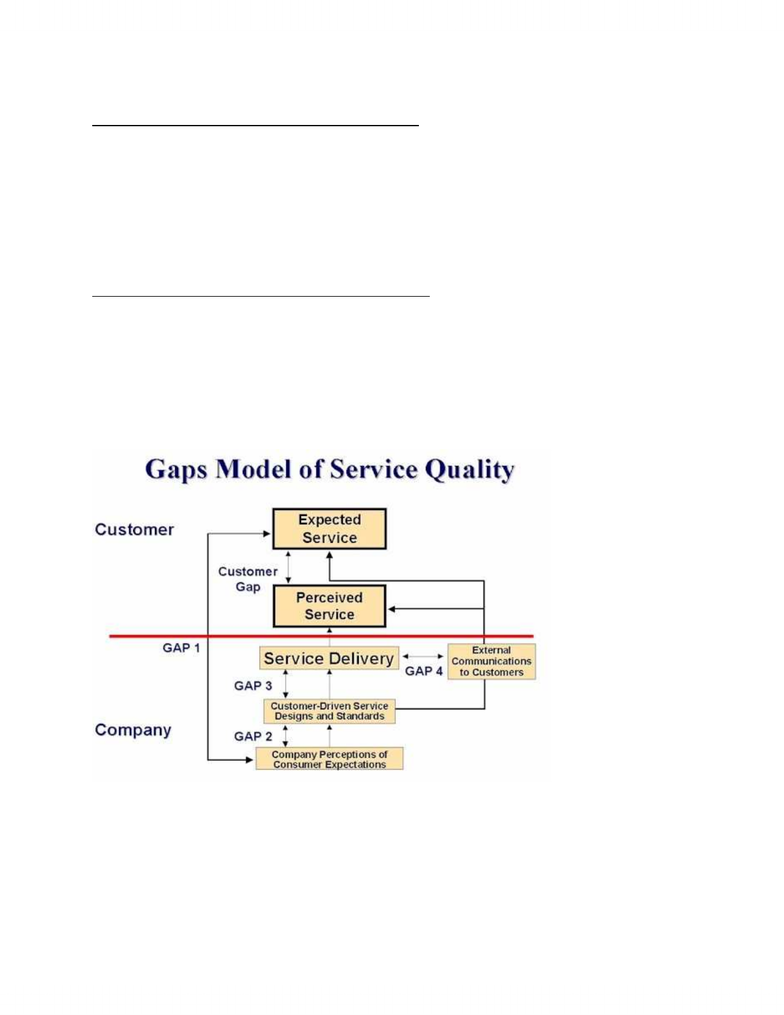 Gaps Model of Service Quality

Customer

Expected Service

Customer Gap

Perceived Service

GAP 1

Service Delivery

GAP 4

External Communications to Customers

GAP 3

Customer-Driven Service Designs and Standards

Company

GAP 2

Company Perceptions of Consumer Expectations